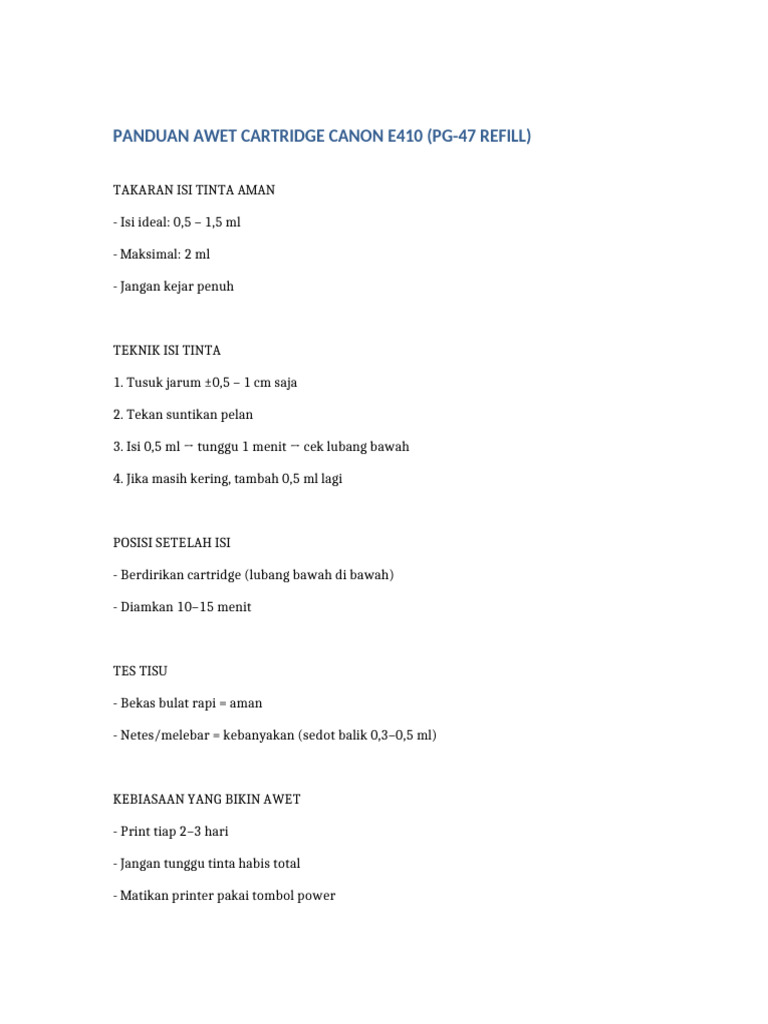 PANDUAN AWET CARTRIDGE CANON E410 (PG-47 REFILL)

TAKARAN ISI TINTA AMAN

- Isi ideal: 0,5 – 1,5 ml

- Maksimal: 2 ml

- Jangan kejar penuh

TEKNIK ISI TINTA

1. Tusuk jarum ±0,5 – 1 cm saja

2. Tekan suntikan pelan

3. Isi 0,5 ml → tunggu 1 menit → cek lubang bawah

4. Jika masih kering, tambah 0,5 ml lagi

POSISI SETELAH ISI

- Berdirikan cartridge (lubang bawah di bawah)

- Diamkan 10–15 menit

TES TISU

- Bekas bulat rapi = aman

- Netes/melebar = kebanyakan (sedot balik 0,3–0,5 ml)

KEBIASAAN YANG BIKIN AWET

- Print tiap 2–3 hari

- Jangan tunggu tinta habis total

- Matikan printer pakai tombol power